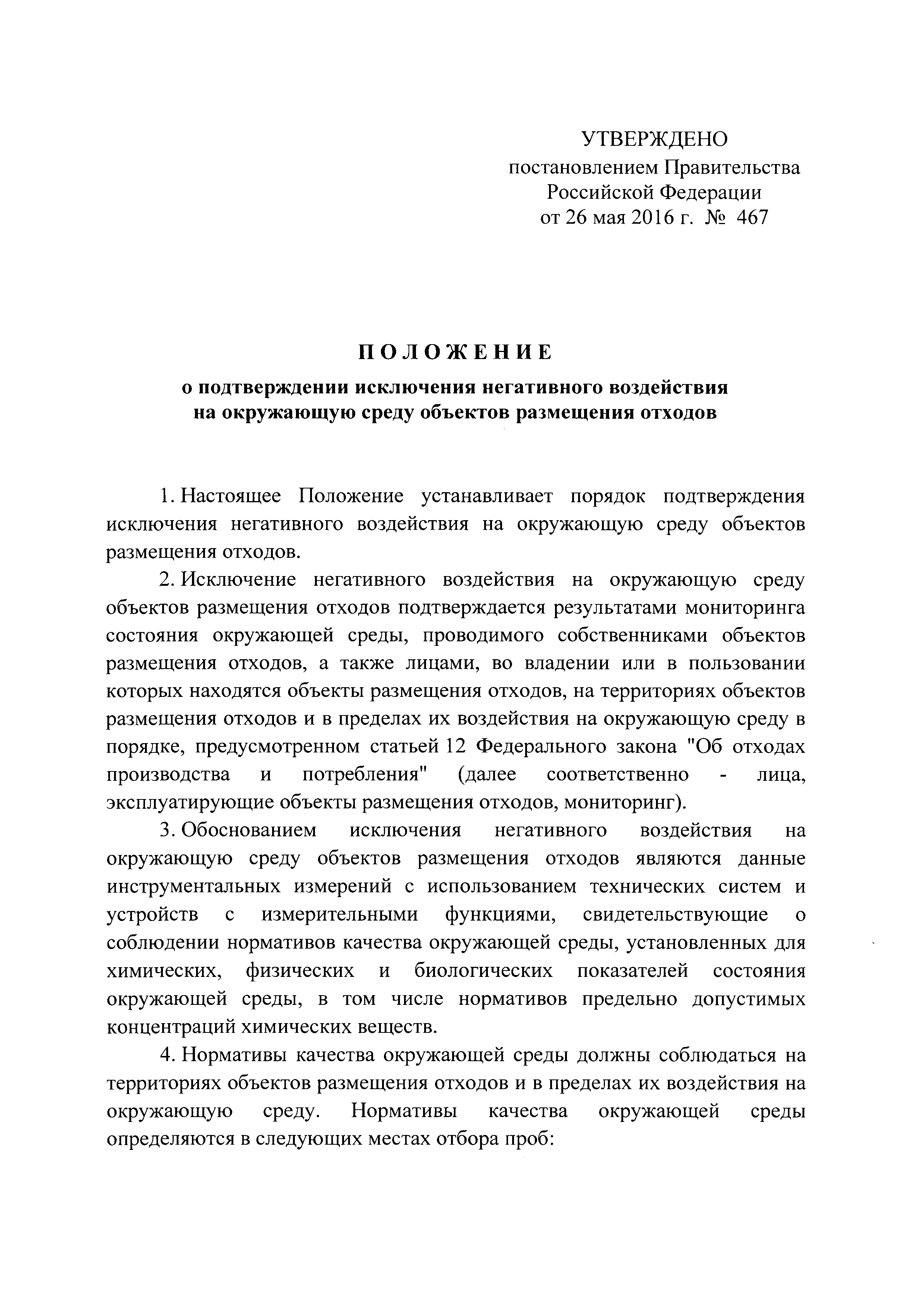 УТВЕРЖДЕНО
постановлением Правительства
Российской Федерации
от 26 мая 2016 г. № 467

ПОЛОЖЕНИЕ

о подтверждении исключения негативного воздействия на окружающую среду объектов размещения отходов

1. Настоящее Положение устанавливает порядок подтверждения исключения негативного воздействия на окружающую среду объектов размещения отходов.

2. Исключение негативного воздействия на окружающую среду объектов размещения отходов подтверждается результатами мониторинга состояния окружающей среды, проводимого собственниками объектов размещения отходов, а также лицами, во владении или в пользовании которых находятся объекты размещения отходов, на территориях объектов размещения отходов и в пределах их воздействия на окружающую среду в порядке, предусмотренном статьей 12 Федерального закона "Об отходах производства и потребления" (далее соответственно - лица, эксплуатирующие объекты размещения отходов, мониторинг).

3. Обоснованием исключения негативного воздействия на окружающую среду объектов размещения отходов являются данные инструментальных измерений с использованием технических систем и устройств с измерительными функциями, свидетельствующие о соблюдении нормативов качества окружающей среды, установленных для химических, физических и биологических показателей состояния окружающей среды, в том числе нормативов предельно допустимых концентраций химических веществ.

4. Нормативы качества окружающей среды должны соблюдаться на территориях объектов размещения отходов и в пределах их воздействия на окружающую среду. Нормативы качества окружающей среды определяются в следующих местах отбора проб: